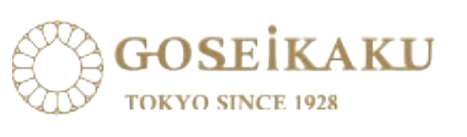 GOSEiKAKU
TOKYO SINCE 1928